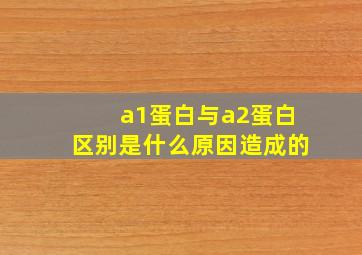 a1蛋白与a2蛋白
区别是什么原因造成的